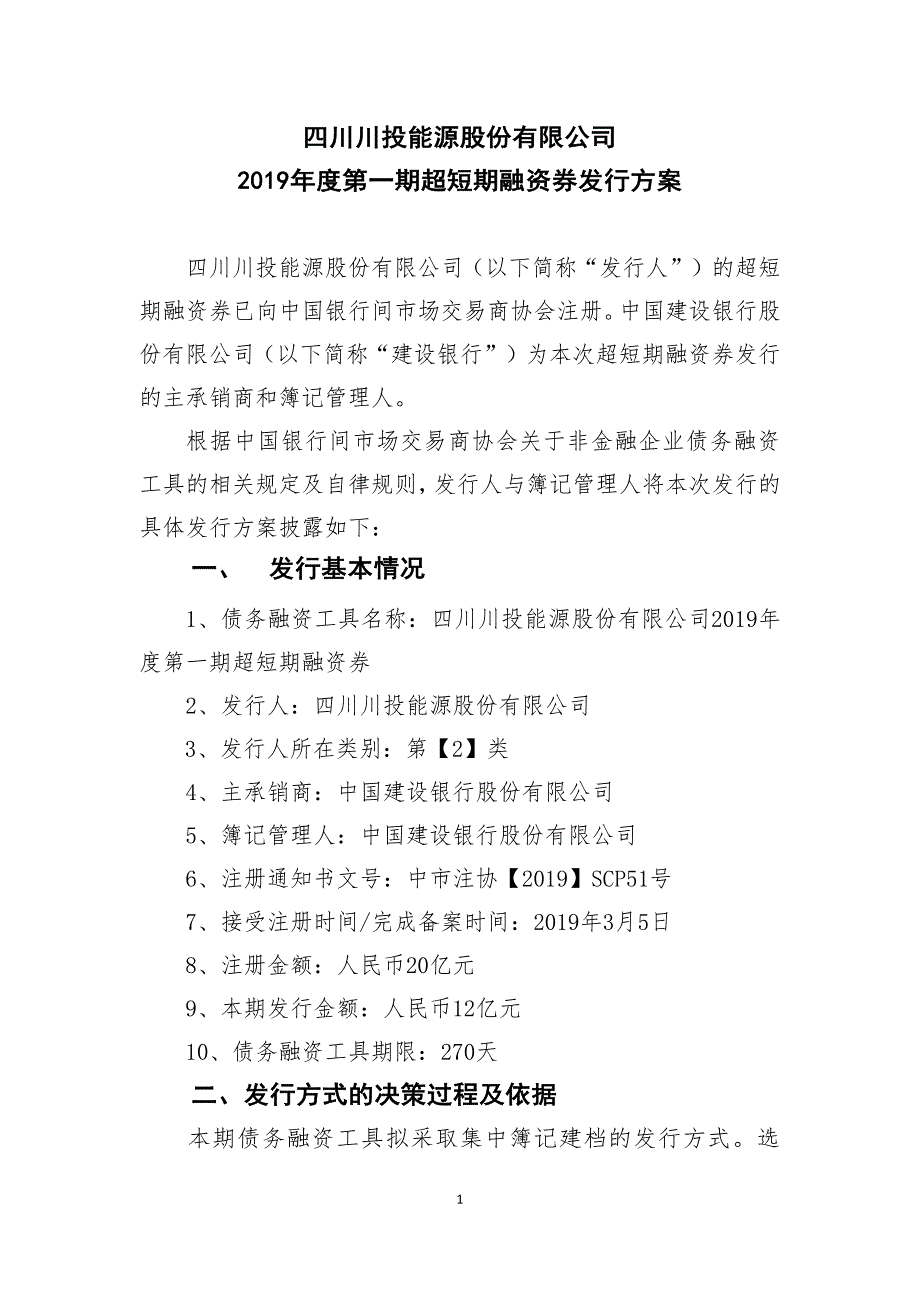 四川川投能源股份有限公司
2019年度第一期超短期融资券发行方案

四川川投能源股份有限公司（以下简称“发行人”）的超短期融资券已向中国银行间市场交易商协会注册。中国建设银行股份有限公司（以下简称“建设银行”）为本次超短期融资券发行的主承销商和簿记管理人。

根据中国银行间市场交易商协会关于非金融企业债务融资工具的相关规定及自律规则，发行人与簿记管理人将本次发行的具体发行方案披露如下：

一、　发行基本情况

1、债务融资工具名称：四川川投能源股份有限公司2019年度第一期超短期融资券

2、发行人：四川川投能源股份有限公司

3、发行人所在类别：第【2】类

4、主承销商：中国建设银行股份有限公司

5、簿记管理人：中国建设银行股份有限公司

6、注册通知书文号：中市注协【2019】SCP51号

7、接受注册时间/完成备案时间：2019年3月5日

8、注册金额：人民币20亿元

9、本期发行金额：人民币12亿元

10、债务融资工具期限：270天

二、发行方式的决策过程及依据

本期债务融资工具拟采取集中簿记建档的发行方式。选

1